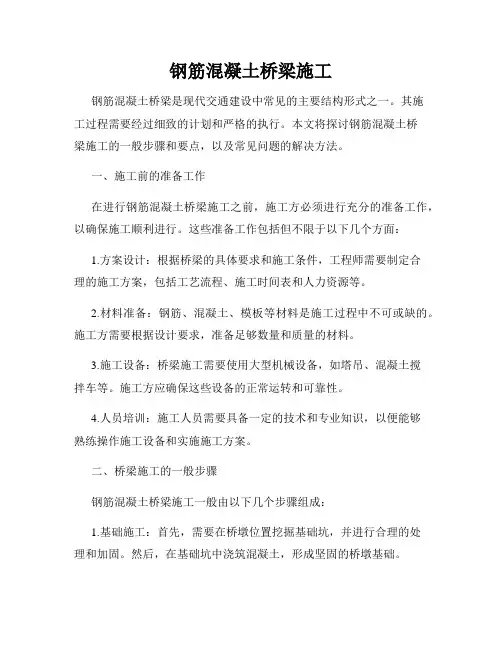 钢筋混凝土桥梁施工

钢筋混凝土桥梁是现代交通建设中常见的主要结构形式之一。其施工过程需要经过细致的计划和严格的执行。本文将探讨钢筋混凝土桥梁施工的一般步骤和要点，以及常见问题的解决方法。

一、施工前的准备工作

在进行钢筋混凝土桥梁施工之前，施工方必须进行充分的准备工作，以确保施工顺利进行。这些准备工作包括但不限于以下几个方面：

1.方案设计：根据桥梁的具体要求和施工条件，工程师需要制定合理的施工方案，包括工艺流程、施工时间表和人力资源等。

2.材料准备：钢筋、混凝土、模板等材料是施工过程中不可或缺的。施工方需要根据设计要求，准备足够数量和质量的材料。

3.施工设备：桥梁施工需要使用大型机械设备，如塔吊、混凝土搅拌车等。施工方应确保这些设备的正常运转和可靠性。

4.人员培训：施工人员需要具备一定的技术和专业知识，以便能够熟练操作施工设备和实施施工方案。

二、桥梁施工的一般步骤

钢筋混凝土桥梁施工一般由以下几个步骤组成：

1.基础施工：首先，需要在桥墩位置挖掘基础坑，并进行合理的处理和加固。然后，在基础坑中浇筑混凝土，形成坚固的桥墩基础。